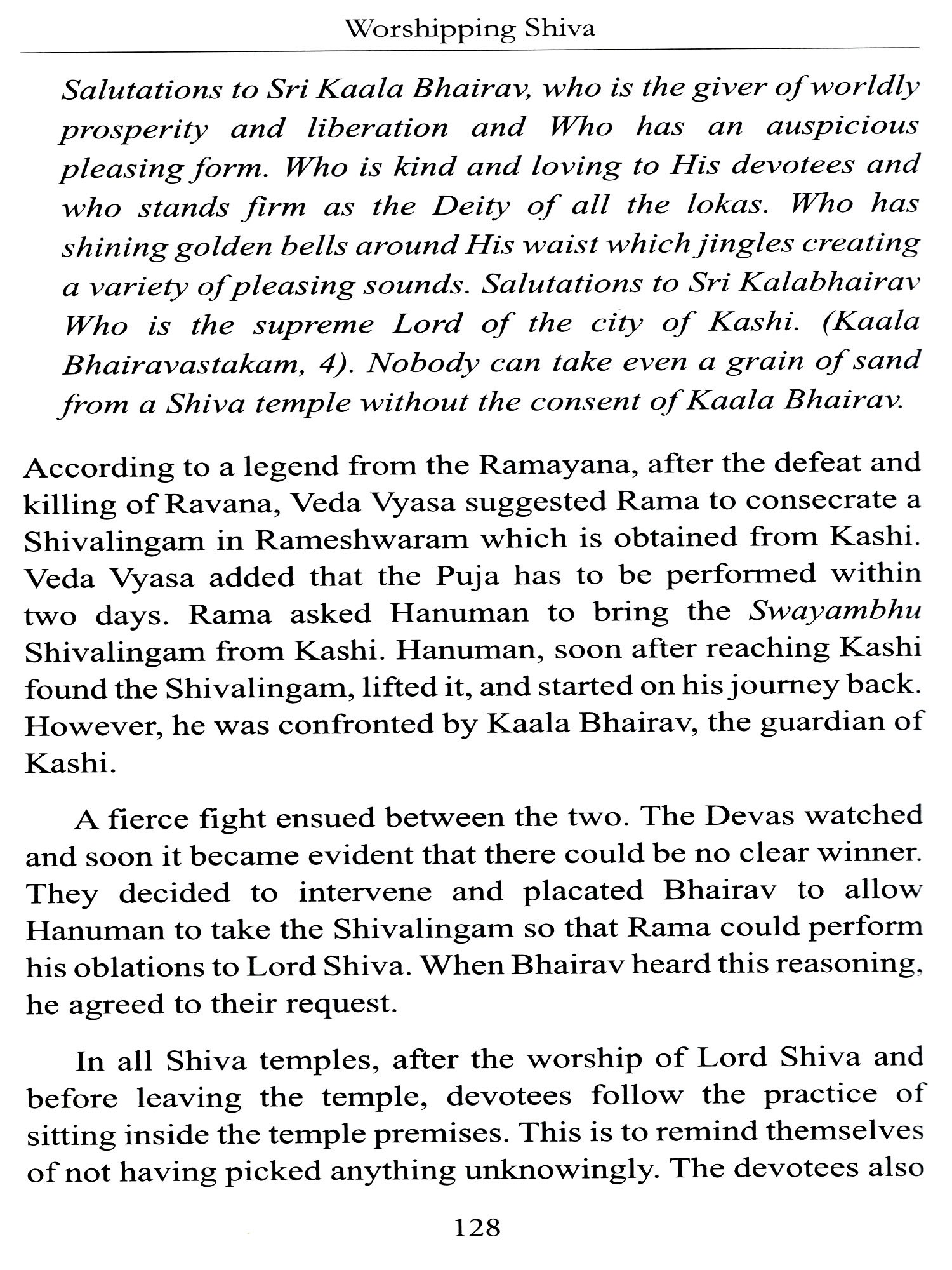 Worshipping Shiva

Salutations to Sri Kaala Bhairav, who is the giver of worldly prosperity and liberation and Who has an auspicious pleasing form. Who is kind and loving to His devotees and who stands firm as the Deity of all the lokas. Who has shining golden bells around His waist which jingles creating a variety of pleasing sounds. Salutations to Sri Kalabhairav Who is the supreme Lord of the city of Kashi. (Kaala Bhairavastakam, 4). Nobody can take even a grain of sand from a Shiva temple without the consent of Kaala Bhairav.

According to a legend from the Ramayana, after the defeat and killing of Ravana, Veda Vyasa suggested Rama to consecrate a Shivalingam in Rameshwaram which is obtained from Kashi. Veda Vyasa added that the Puja has to be performed within two days. Rama asked Hanuman to bring the Swayambhu Shivalingam from Kashi. Hanuman, soon after reaching Kashi found the Shivalingam, lifted it, and started on his journey back. However, he was confronted by Kaala Bhairav, the guardian of Kashi.

A fierce fight ensued between the two. The Devas watched and soon it became evident that there could be no clear winner. They decided to intervene and placated Bhairav to allow Hanuman to take the Shivalingam so that Rama could perform his oblations to Lord Shiva. When Bhairav heard this reasoning, he agreed to their request.

In all Shiva temples, after the worship of Lord Shiva and before leaving the temple, devotees follow the practice of sitting inside the temple premises. This is to remind themselves of not having picked anything unknowingly. The devotees also

128